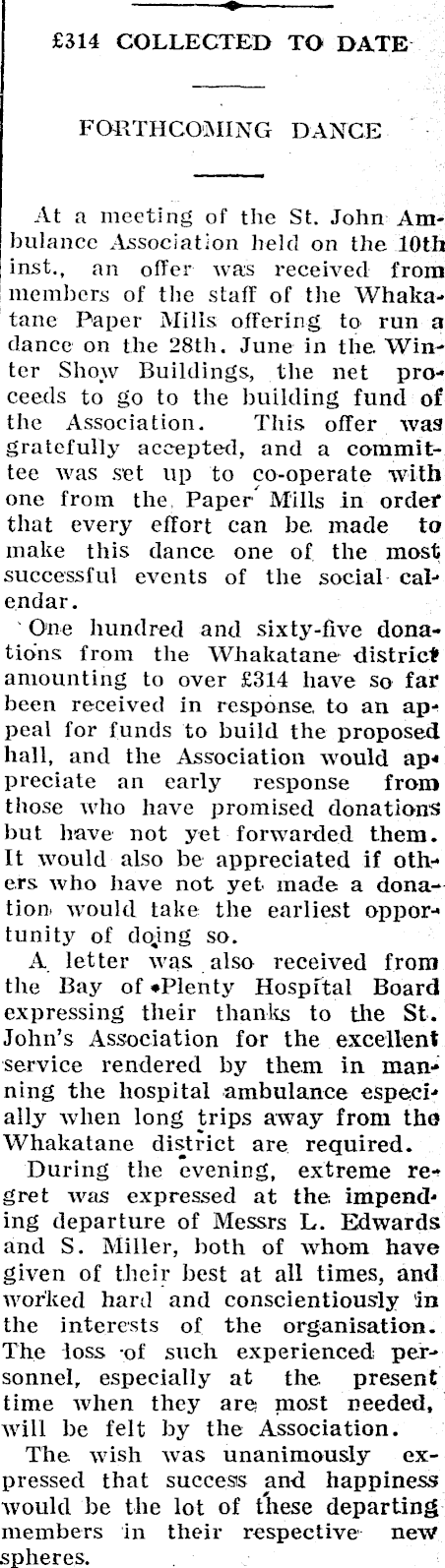 £314 COLLECTED TO DATE

FORTHCOMING DANCE

At a meeting of the St. John Ambulance Association held on the 10th inst., an offer was received from members of the staff of the Whakatane Paper Mills offering to run a dance on the 28th. June in the Winter Show Buildings, the net proceeds to go to the building fund of the Association. This offer was gratefully accepted, and a committee was set up to co-operate with one from the Paper Mills in order that every effort can be made to make this dance one of the most successful events of the social calendar.

One hundred and sixty-five donations from the Whakatane district amounting to over £314 have so far been received in response to an appeal for funds to build the proposed hall, and the Association would appreciate an early response from those who have promised donations but have not yet forwarded them. It would also be appreciated if others who have not yet made a donation would take the earliest opportunity of doing so.

A letter was also received from the Bay of Plenty Hospital Board expressing their thanks to the St. John's Association for the excellent service rendered by them in manning the hospital ambulance especially when long trips away from the Whakatane district are required.

During the evening, extreme regret was expressed at the impending departure of Messrs L. Edwards and S. Miller, both of whom have given of their best at all times, and worked hard and conscientiously in the interests of the organisation. The loss of such experienced personnel, especially at the present time when they are most needed, will be felt by the Association.

The wish was unanimously expressed that success and happiness would be the lot of these departing members in their respective new spheres.